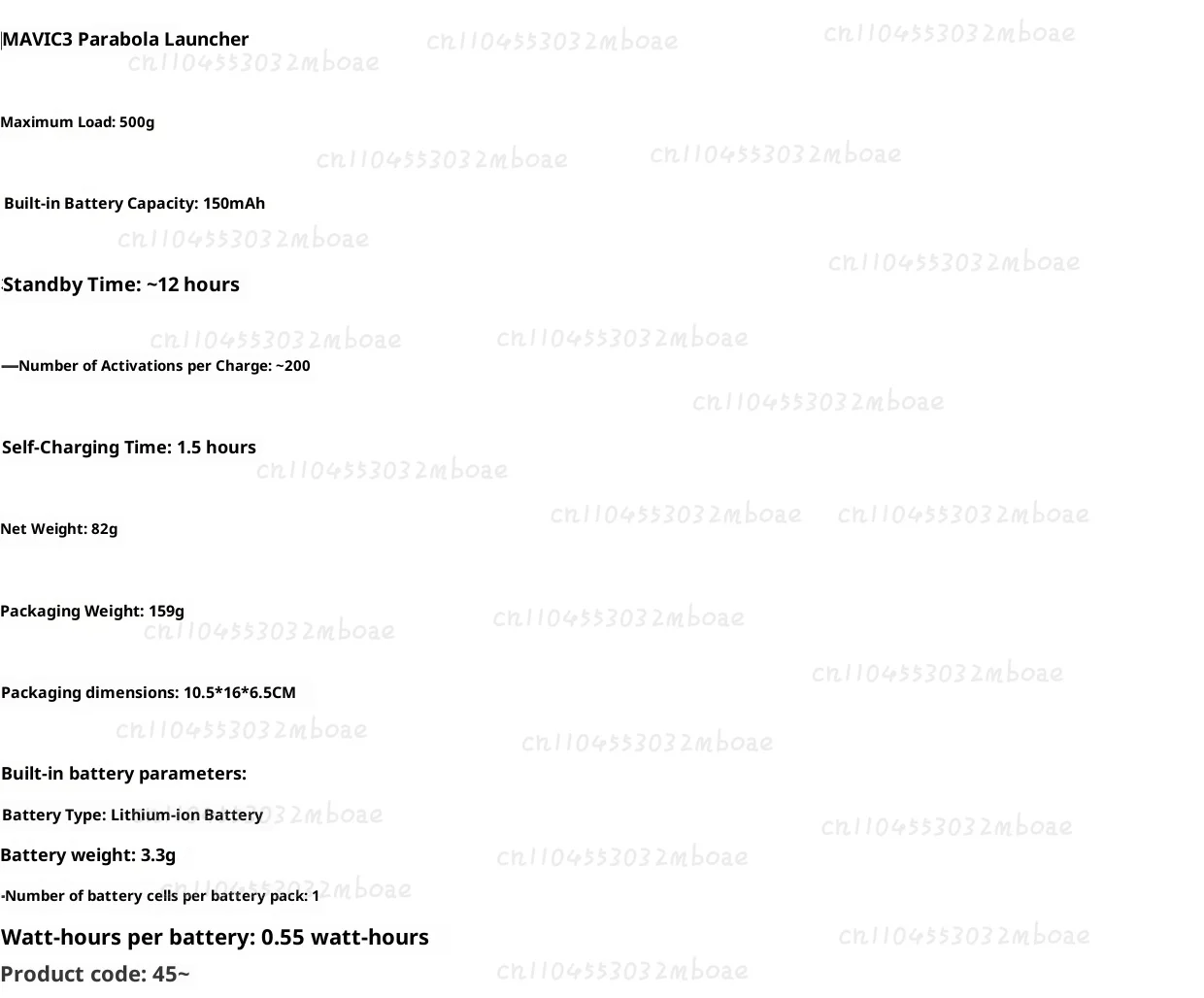 MAVIC3 Parabola Launcher

Maximum Load: 500g

Built-in Battery Capacity: 150mAh

Standby Time: ~12 hours

—Number of Activations per Charge: ~200

Self-Charging Time: 1.5 hours

Net Weight: 82g

Packaging Weight: 159g

Packaging dimensions: 10.5*16*6.5CM

Built-in battery parameters:

Battery Type: Lithium-ion Battery

Battery weight: 3.3g

-Number of battery cells per battery pack: 1

Watt-hours per battery: 0.55 watt-hours

Product code: 45~

cn1104553032mboae